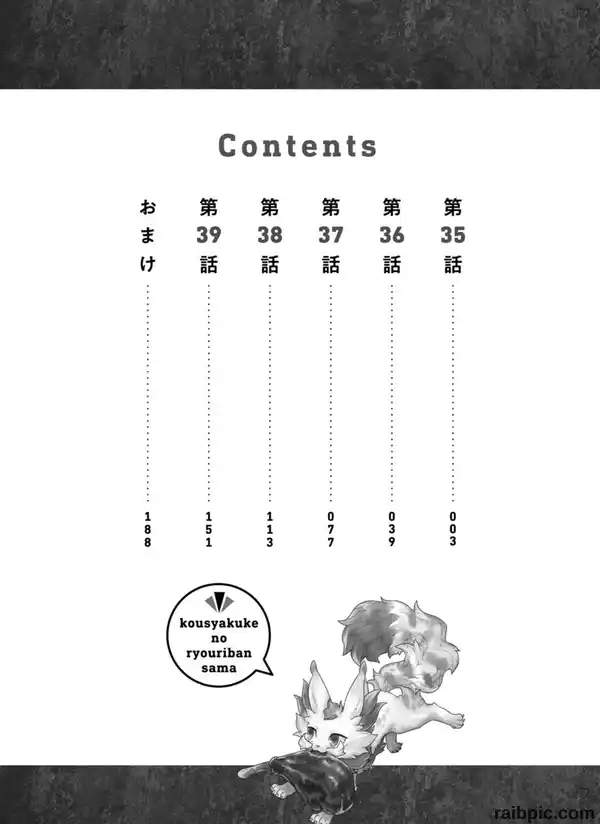 Contents

第35話 003

第36話 039

第37話 077

第38話 113

第39話 151

おまけ 188

kousyakuke
no
ryouriban
sama

raibpic.com